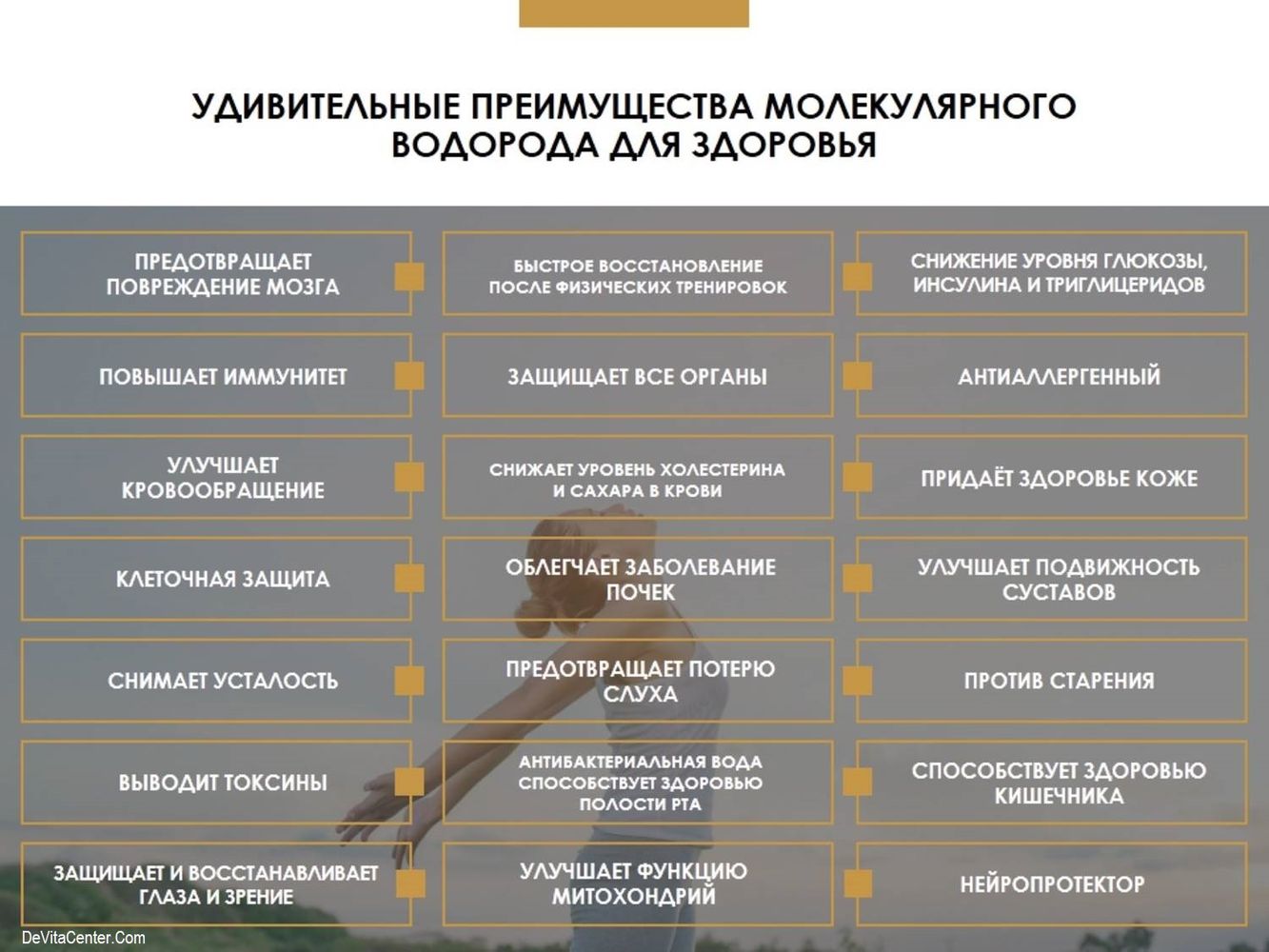 УДИВИТЕЛЬНЫЕ ПРЕИМУЩЕСТВА МОЛЕКУЛЯРНОГО ВОДОРОДА ДЛЯ ЗДОРОВЬЯ

ПРЕДОТВРАЩАЕТ ПОВРЕЖДЕНИЕ МОЗГА

ПОВЫШАЕТ ИММУНИТЕТ

УЛУЧШАЕТ КРОВООБРАЩЕНИЕ

КЛЕТОЧНАЯ ЗАЩИТА

СНИМАЕТ УСТАЛОСТЬ

ВЫВОДИТ ТОКСИНЫ

ЗАЩИЩАЕТ И ВОССТАНАВЛИВАЕТ ГЛАЗА И ЗРЕНИЕ

БЫСТРОЕ ВОССТАНОВЛЕНИЕ ПОСЛЕ ФИЗИЧЕСКИХ ТРЕНИРОВОК

ЗАЩИЩАЕТ ВСЕ ОРГАНЫ

СНИЖАЕТ УРОВЕНЬ ХОЛЕСТЕРИНА И САХАРА В КРОВИ

ОБЛЕГЧАЕТ ЗАБОЛЕВАНИЕ ПОЧЕК

ПРЕДОТВРАЩАЕТ ПОТЕРЮ СЛУХА

АНТИБАКТЕРИАЛЬНАЯ ВОДА СПОСОБСТВУЕТ ЗДОРОВЬЮ ПОЛОСТИ РТА

УЛУЧШАЕТ ФУНКЦИЮ МИТОХОНДРИЙ

СНИЖЕНИЕ УРОВНЯ ГЛЮКОЗЫ, ИНСУЛИНА И ТРИГЛИЦЕРИДОВ

АНТИАЛЛЕРГЕННЫЙ

ПРИДАЁТ ЗДОРОВЬЕ КОЖЕ

УЛУЧШАЕТ ПОДВИЖНОСТЬ СУСТАВОВ

ПРОТИВ СТАРЕНИЯ

СПОСОБСТВУЕТ ЗДОРОВЬЮ КИШЕЧНИКА

НЕЙРОПРОТЕКТОР

DeVitaCenter.Com